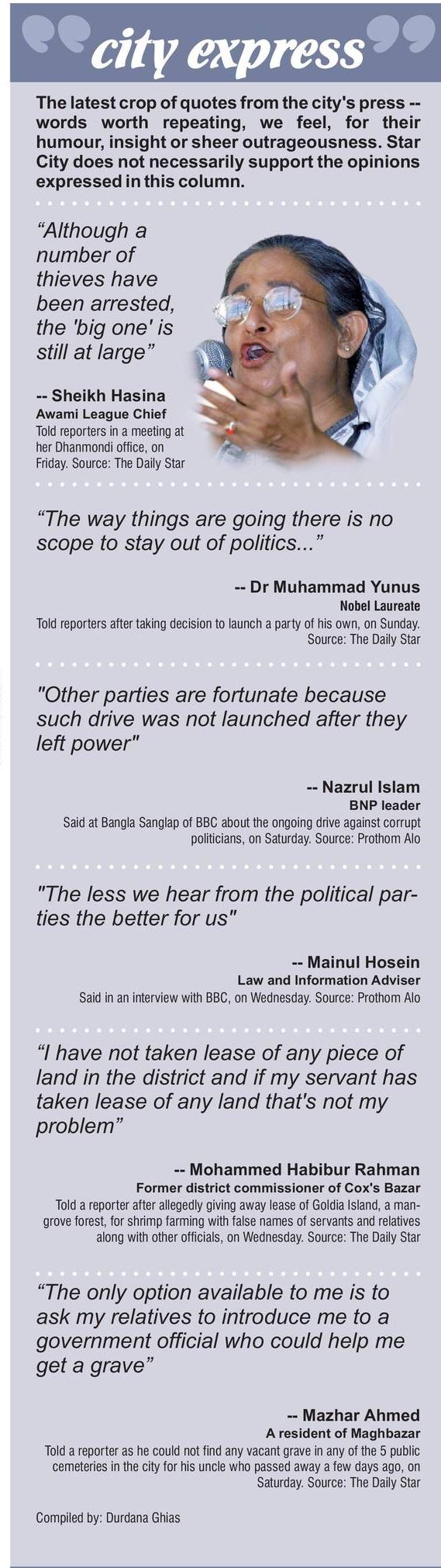 city express

The latest crop of quotes from the city's press -- words worth repeating, we feel, for their humour, insight or sheer outrageousness. Star City does not necessarily support the opinions expressed in this column.

“Although a number of thieves have been arrested, the 'big one' is still at large”

-- Sheikh Hasina
Awami League Chief
Told reporters in a meeting at her Dhanmondi office, on Friday. Source: The Daily Star

“The way things are going there is no scope to stay out of politics...”

-- Dr Muhammad Yunus
Nobel Laureate
Told reporters after taking decision to launch a party of his own, on Sunday. Source: The Daily Star

"Other parties are fortunate because such drive was not launched after they left power"

-- Nazrul Islam
BNP leader
Said at Bangla Sanglap of BBC about the ongoing drive against corrupt politicians, on Saturday. Source: Prothom Alo

"The less we hear from the political parties the better for us"

-- Mainul Hosein
Law and Information Adviser
Said in an interview with BBC, on Wednesday. Source: Prothom Alo

“I have not taken lease of any piece of land in the district and if my servant has taken lease of any land that's not my problem”

-- Mohammed Habibur Rahman
Former district commissioner of Cox's Bazar
Told a reporter after allegedly giving away lease of Goldia Island, a mangrove forest, for shrimp farming with false names of servants and relatives along with other officials, on Wednesday. Source: The Daily Star

“The only option available to me is to ask my relatives to introduce me to a government official who could help me get a grave”

-- Mazhar Ahmed
A resident of Maghbazar
Told a reporter as he could not find any vacant grave in any of the 5 public cemeteries in the city for his uncle who passed away a few days ago, on Saturday. Source: The Daily Star

Compiled by: Durdana Ghias